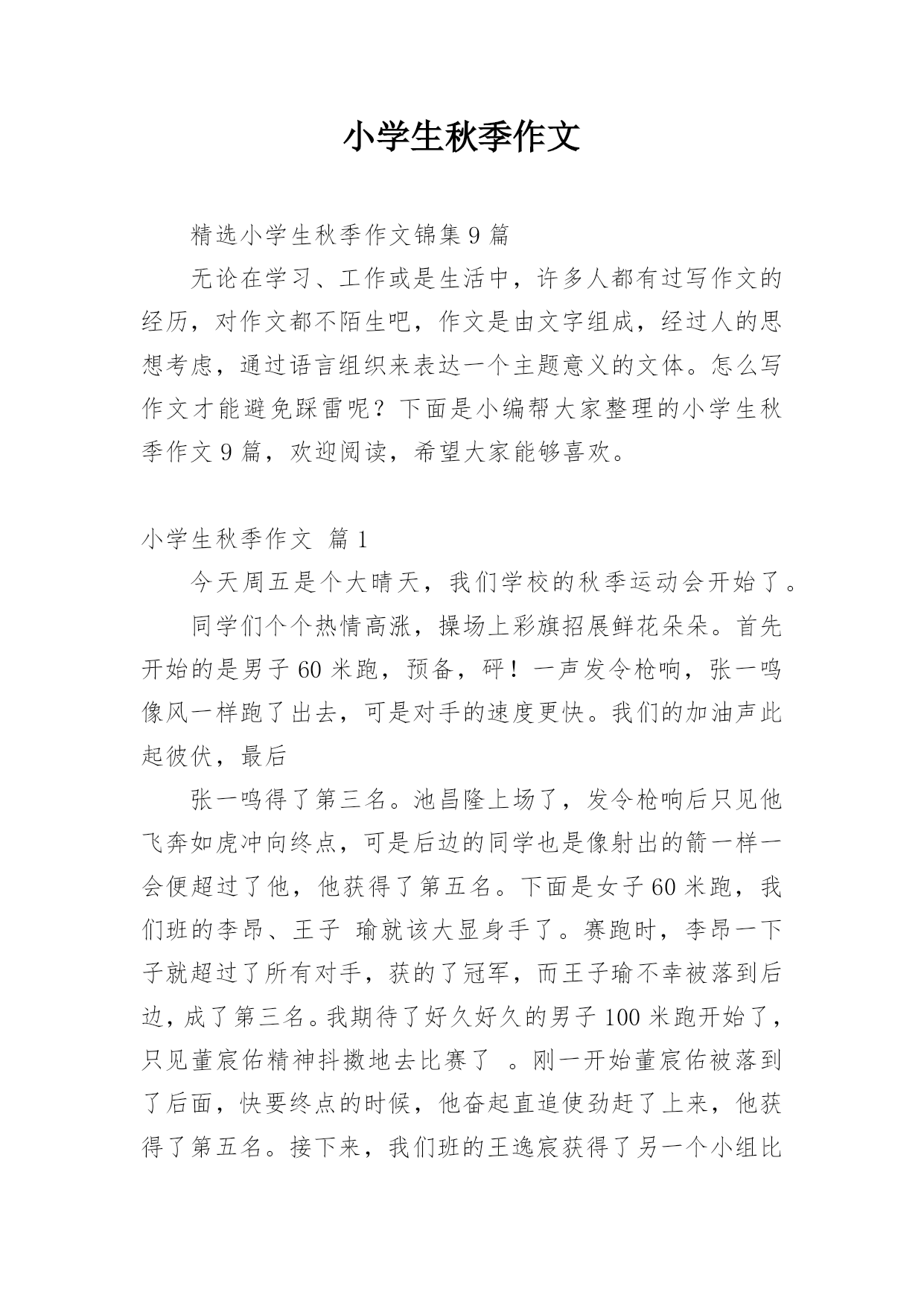 小学生秋季作文

精选小学生秋季作文锦集 9 篇

无论在学习、工作或是生活中，许多人都有过写作文的经历，对作文都不陌生吧，作文是由文字组成，经过人的思想考虑，通过语言组织来表达一个主题意义的文体。怎么写作文才能避免踩雷呢？下面是小编帮大家整理的小学生秋季作文 9 篇，欢迎阅读，希望大家能够喜欢。

小学生秋季作文 篇 1

今天周五是个大晴天，我们学校的秋季运动会开始了。

同学们个个热情高涨，操场上彩旗招展鲜花朵朵。首先开始的是男子 60 米跑，预备，砰！一声发令枪响，张一鸣像风一样跑了出去，可是对手的速度更快。我们的加油声此起彼伏，最后

张一鸣得了第三名。池昌隆上场了，发令枪响后只见他飞奔如虎冲向终点，可是后边的同学也是像射出的箭一样一会便超过了他，他获得了第五名。下面是女子 60 米跑，我们班的李昂、王子 瑜就该大显身手了。赛跑时，李昂一下子就超过了所有对手，获的了冠军，而王子瑜不幸被落到后边，成了第三名。我期待了好久好久的男子 100 米跑开始了，只见董宸佑精神抖擞地去比赛了 。刚一开始董宸佑被落到了后面，快要终点的时候，他奋起直追使劲赶了上来，他获得了第五名。接下来，我们班的王逸宸获得了另一个小组比